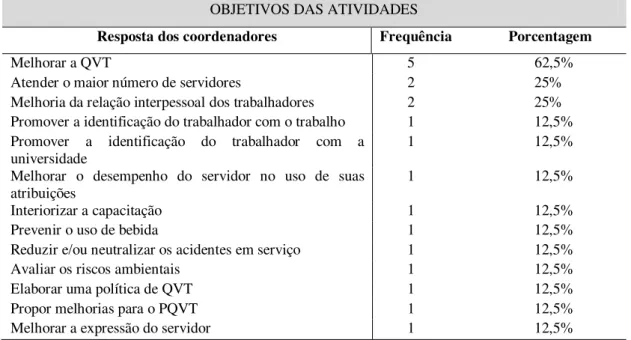 OBJETIVOS DAS ATIVIDADES

| Resposta dos coordenadores | Frequência | Porcentagem |
|---|---|---|
| Melhorar a QVT | 5 | 62,5% |
| Atender o maior número de servidores | 2 | 25% |
| Melhoria da relação interpessoal dos trabalhadores | 2 | 25% |
| Promover a identificação do trabalhador com o trabalho | 1 | 12,5% |
| Promover a identificação do trabalhador com a universidade | 1 | 12,5% |
| Melhorar o desempenho do servidor no uso de suas atribuições | 1 | 12,5% |
| Interiorizar a capacitação | 1 | 12,5% |
| Prevenir o uso de bebida | 1 | 12,5% |
| Reduzir e/ou neutralizar os acidentes em serviço | 1 | 12,5% |
| Avaliar os riscos ambientais | 1 | 12,5% |
| Elaborar uma política de QVT | 1 | 12,5% |
| Propor melhorias para o PQVT | 1 | 12,5% |
| Melhorar a expressão do servidor | 1 | 12,5% |